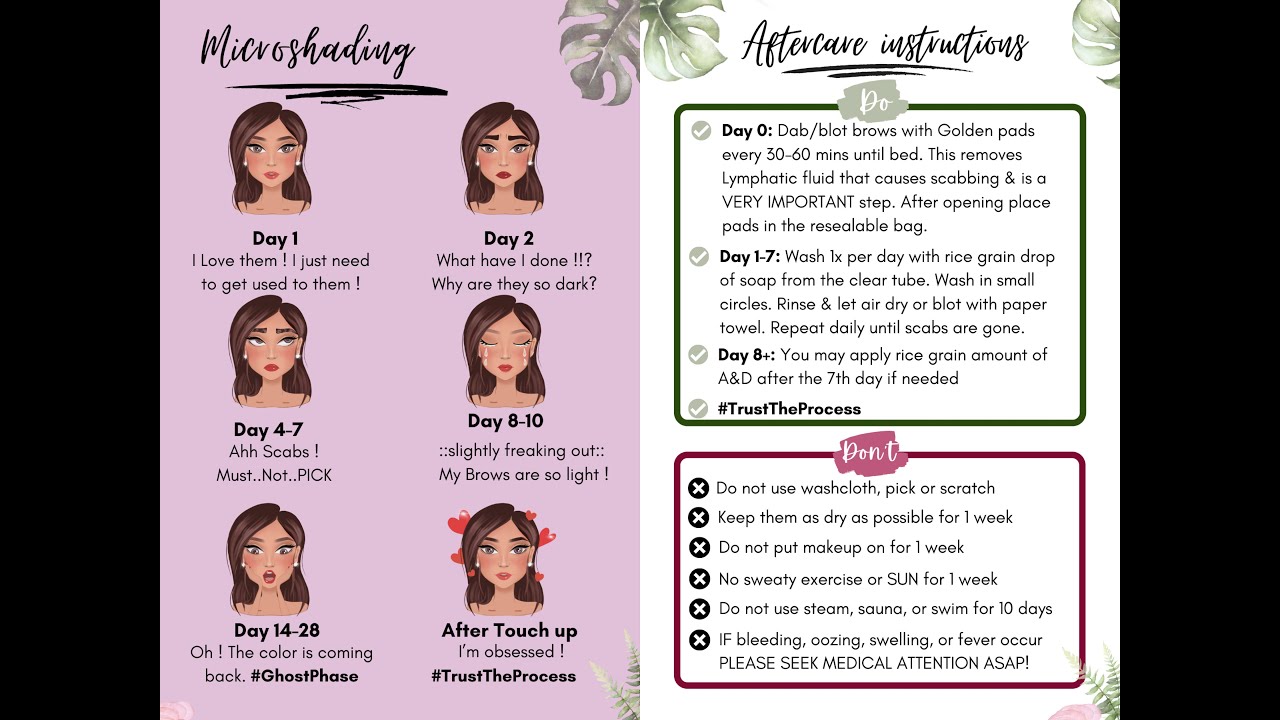 Microshading

Day 1
I Love them ! I just need to get used to them !

Day 2
What have I done !!? Why are they so dark?

Day 4-7
Ahh Scabs ! Must..Not..PICK

Day 8-10
::slightly freaking out:: My Brows are so light !

Day 14-28
Oh ! The color is coming back. #GhostPhase

After Touch up
I'm obsessed ! #TrustTheProcess

Aftercare instructions

Do

Day 0: Dab/blot brows with Golden pads every 30-60 mins until bed. This removes Lymphatic fluid that causes scabbing & is a VERY IMPORTANT step. After opening place pads in the resealable bag.

Day 1-7: Wash 1x per day with rice grain drop of soap from the clear tube. Wash in small circles. Rinse & let air dry or blot with paper towel. Repeat daily until scabs are gone.

Day 8+: You may apply rice grain amount of A&D after the 7th day if needed

#TrustTheProcess

Don't

Do not use washcloth, pick or scratch

Keep them as dry as possible for 1 week

Do not put makeup on for 1 week

No sweaty exercise or SUN for 1 week

Do not use steam, sauna, or swim for 10 days

IF bleeding, oozing, swelling, or fever occur PLEASE SEEK MEDICAL ATTENTION ASAP!